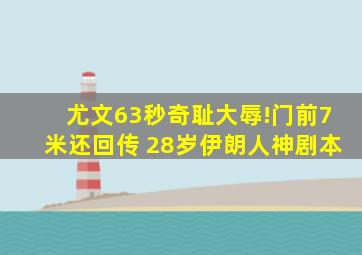 尤文63秒奇耻大辱!门前7米还回传 28岁伊朗人神剧本